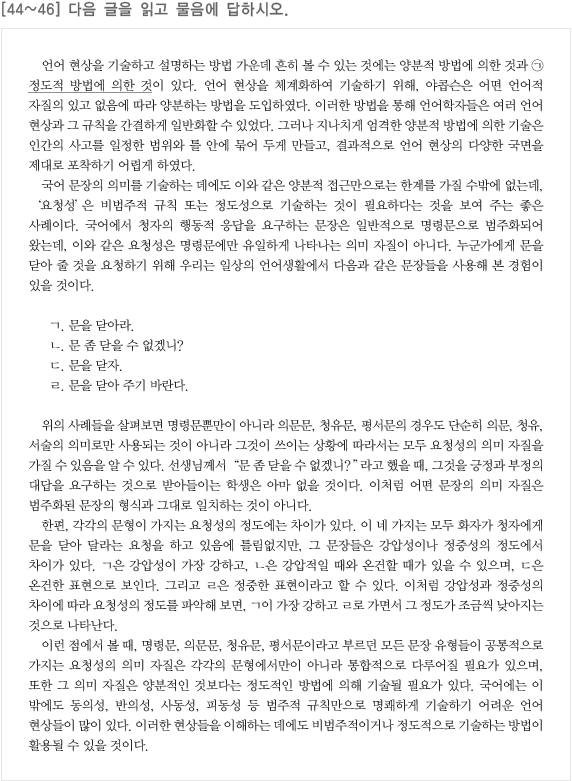 [44~46] 다음 글을 읽고 물음에 답하시오.

언어 현상을 기술하고 설명하는 방법 가운데 흔히 볼 수 있는 것에는 양분적 방법에 의한 것과 ㉠ 정도적 방법에 의한 것이 있다. 언어 현상을 체계화하여 기술하기 위해, 야콥슨은 어떤 언어적 자질의 있고 없음에 따라 양분하는 방법을 도입하였다. 이러한 방법을 통해 언어학자들은 여러 언어 현상과 그 규칙을 간결하게 일반화할 수 있었다. 그러나 지나치게 엄격한 양분적 방법에 의한 기술은 인간의 사고를 일정한 범위와 틀 안에 묶어 두게 만들고, 결과적으로 언어 현상의 다양한 국면을 제대로 포착하기 어렵게 하였다.

국어 문장의 의미를 기술하는 데에도 이와 같은 양분적 접근만으로는 한계를 가질 수밖에 없는데, '요청성'은 비범주적 규칙 또는 정도성으로 기술하는 것이 필요하다는 것을 보여 주는 좋은 사례이다. 국어에서 청자의 행동적 응답을 요구하는 문장은 일반적으로 명령문으로 범주화되어 왔는데, 이와 같은 요청성은 명령문에만 유일하게 나타나는 의미 자질이 아니다. 누군가에게 문을 닫아 줄 것을 요청하기 위해 우리는 일상의 언어생활에서 다음과 같은 문장들을 사용해 본 경험이 있을 것이다.

ㄱ. 문을 닫아라.
ㄴ. 문 좀 닫을 수 없겠니?
ㄷ. 문을 닫자.
ㄹ. 문을 닫아 주기 바란다.

위의 사례들을 살펴보면 명령문뿐만이 아니라 의문문, 청유문, 평서문의 경우도 단순히 의문, 청유, 서술의 의미로만 사용되는 것이 아니라 그것이 쓰이는 상황에 따라서는 모두 요청성의 의미 자질을 가질 수 있음을 알 수 있다. 선생님께서 "문 좀 닫을 수 없겠니?"라고 했을 때, 그것을 긍정과 부정의 대답을 요구하는 것으로 받아들이는 학생은 아마 없을 것이다. 이처럼 어떤 문장의 의미 자질은 범주화된 문장의 형식과 그대로 일치하는 것이 아니다.

한편, 각각의 문형이 가지는 요청성의 정도에는 차이가 있다. 이 네 가지는 모두 화자가 청자에게 문을 닫아 달라는 요청을 하고 있음에 틀림없지만, 그 문장들은 강압성이나 정중성의 정도에서 차이가 있다. ㄱ은 강압성이 가장 강하고, ㄴ은 강압적일 때와 온건할 때가 있을 수 있으며, ㄷ은 온건한 표현으로 보인다. 그리고 ㄹ은 정중한 표현이라고 할 수 있다. 이처럼 강압성과 정중성의 차이에 따라 요청성의 정도를 파악해 보면, ㄱ이 가장 강하고 ㄹ로 가면서 그 정도가 조금씩 낮아지는 것으로 나타난다.

이런 점에서 볼 때, 명령문, 의문문, 청유문, 평서문이라고 부르던 모든 문장 유형들이 공통적으로 가지는 요청성의 의미 자질은 각각의 문형에서만이 아니라 통합적으로 다루어질 필요가 있으며, 또한 그 의미 자질은 양분적인 것보다는 정도적인 방법에 의해 기술될 필요가 있다. 국어에는 이 밖에도 동의성, 반의성, 사동성, 피동성 등 범주적 규칙만으로 명쾌하게 기술하기 어려운 언어 현상들이 많이 있다. 이러한 현상들을 이해하는 데에도 비범주적이거나 정도적으로 기술하는 방법이 활용될 수 있을 것이다.